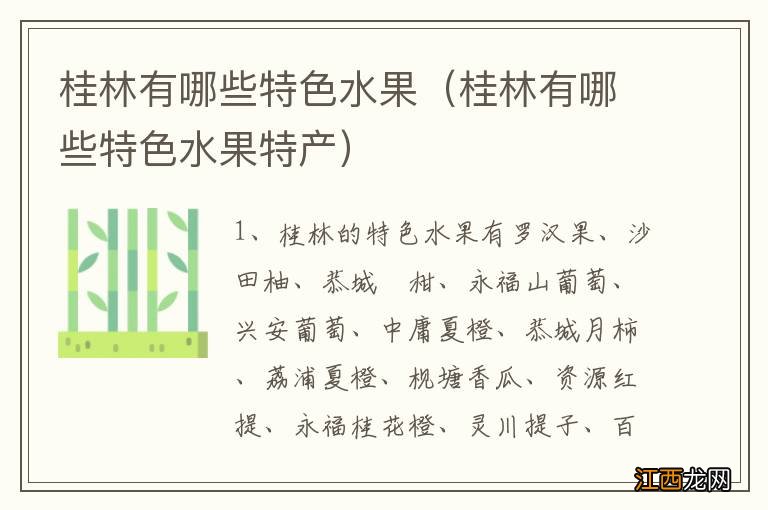 桂林有哪些特色水果（桂林有哪些特色水果特产）

1、桂林的特色水果有罗汉果、沙田柚、恭城 柑、永福山葡萄、兴安葡萄、中庸夏橙、恭城月柿、荔浦夏橙、枧塘香瓜、资源红提、永福桂花橙、灵川提子、百

江西龙网